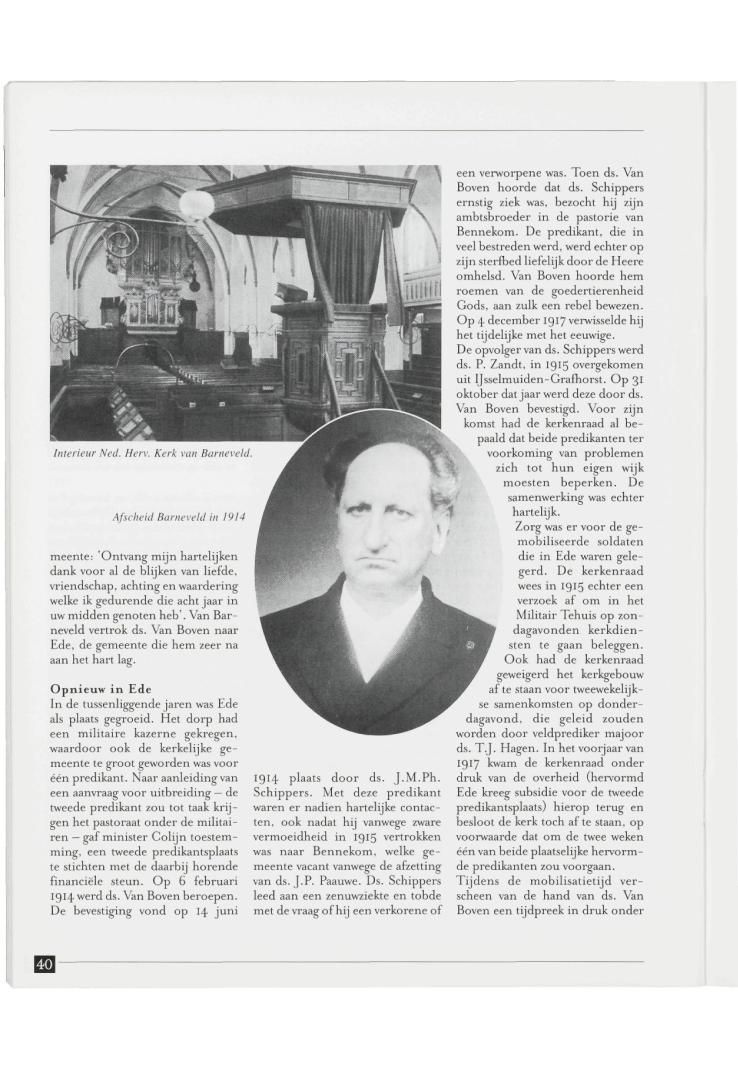 Interieur Ned. Herv. Kerk van Barneveld.

Afscheid Barneveld in 1914

meente: 'Ontvang mijn hartelijken dank voor al de blijken van liefde, vriendschap, achting en waardering welke ik gedurende die acht jaar in uw midden genoten heb'. Van Barneveld vertrok ds. Van Boven naar Ede, de gemeente die hem zeer na aan het hart lag.

Opnieuw in Ede
In de tussenliggende jaren was Ede als plaats gegroeid. Het dorp had een militaire kazerne gekregen, waardoor ook de kerkelijke gemeente te groot geworden was voor één predikant. Naar aanleiding van een aanvraag voor uitbreiding – de tweede predikant zou tot taak krijgen het pastoraat onder de militairen – gaf minister Colijn toestemming, een tweede predikantsplaats te stichten met de daarbij horende financiële steun. Op 6 februari 1914 werd ds. Van Boven beroepen. De bevestiging vond op 14 juni

1914 plaats door ds. J.M.Ph. Schippers. Met deze predikant waren er nadien hartelijke contacten, ook nadat hij vanwege zware vermoeidheid in 1915 vertrokken was naar Bennekom, welke gemeente vacant vanwege de afzetting van ds. J.P. Paauwe. Ds. Schippers leed aan een zenuwziekte en tobde met de vraag of hij een verkorene of

een verworpene was. Toen ds. Van Boven hoorde dat ds. Schippers ernstig ziek was, bezocht hij zijn ambtsbroeder in de pastorie van Bennekom. De predikant, die in veel bestreden werd, werd echter op zijn sterfbed liefelijk door de Heere omhelsd. Van Boven hoorde hem roemen van de goedertierenheid Gods, aan zulk een rebel bewezen. Op 4 december 1917 verwisselde hij het tijdelijke met het eeuwige.
De opvolger van ds. Schippers werd ds. P. Zandt, in 1915 overgekomen uit IJsselmuiden-Grafhorst. Op 31 oktober dat jaar werd deze door ds. Van Boven bevestigd. Voor zijn komst had de kerkenraad al bepaald dat beide predikanten ter voorkoming van problemen zich tot hun eigen wijk moesten beperken. De samenwerking was echter hartelijk.
Zorg was er voor de gemobiliseerde soldaten die in Ede waren gelegerd. De kerkenraad wees in 1915 echter een verzoek af om in het Militair Tehuis op zondagavonden kerkdiensten te gaan beleggen. Ook had de kerkenraad geweigerd het kerkgebouw af te staan voor tweewekelijkse samenkomsten op donderdagavond, die geleid zouden worden door veldprediker majoor ds. T.J. Hagen. In het voorjaar van 1917 kwam de kerkenraad onder druk van de overheid (hervormd Ede kreeg subsidie voor de tweede predikantsplaats) hierop terug en besloot de kerk toch af te staan, op voorwaarde dat om de twee weken één van beide plaatselijke hervormde predikanten zou voorgaan.
Tijdens de mobilisatietijd verscheen van de hand van ds. Van Boven een tijdpreek in druk onder

40